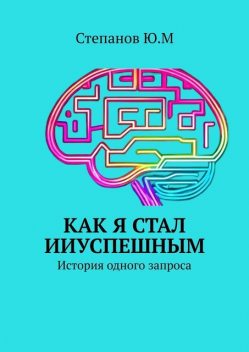 Степанов Ю.М

КАК Я СТАЛ ИИУСПЕШНЫМ

История одного запроса